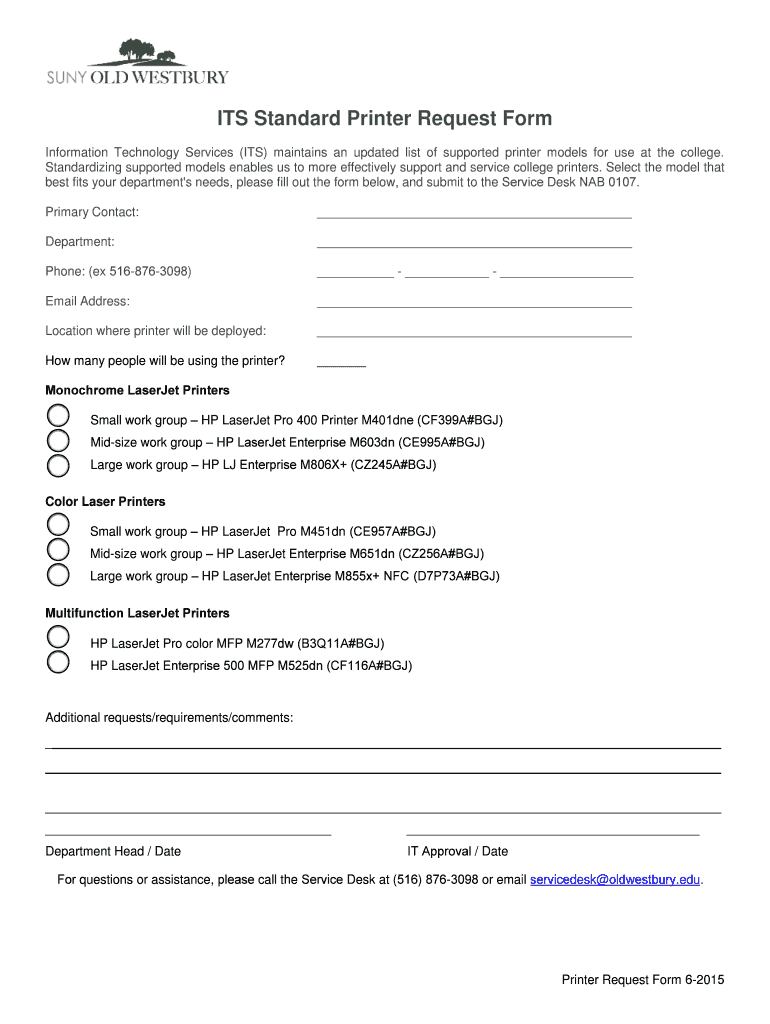 SUNY OLD WESTBURY

ITS Standard Printer Request Form

Information Technology Services (ITS) maintains an updated list of supported printer models for use at the college. Standardizing supported models enables us to more effectively support and service college printers. Select the model that best fits your department's needs, please fill out the form below, and submit to the Service Desk NAB 0107.

Primary Contact:

Department:

Phone: (ex 516-876-3098) - -

Email Address:

Location where printer will be deployed:

How many people will be using the printer?

Monochrome LaserJet Printers

Small work group – HP LaserJet Pro 400 Printer M401dne (CF399A#BGJ)

Mid-size work group – HP LaserJet Enterprise M603dn (CE995A#BGJ)

Large work group – HP LJ Enterprise M806X+ (CZ245A#BGJ)

Color Laser Printers

Small work group – HP LaserJet Pro M451dn (CE957A#BGJ)

Mid-size work group – HP LaserJet Enterprise M651dn (CZ256A#BGJ)

Large work group – HP LaserJet Enterprise M855x+ NFC (D7P73A#BGJ)

Multifunction LaserJet Printers

HP LaserJet Pro color MFP M277dw (B3Q11A#BGJ)

HP LaserJet Enterprise 500 MFP M525dn (CF116A#BGJ)

Additional requests/requirements/comments:

Department Head / Date

IT Approval / Date

For questions or assistance, please call the Service Desk at (516) 876-3098 or email servicedesk@oldwestbury.edu.

Printer Request Form 6-2015